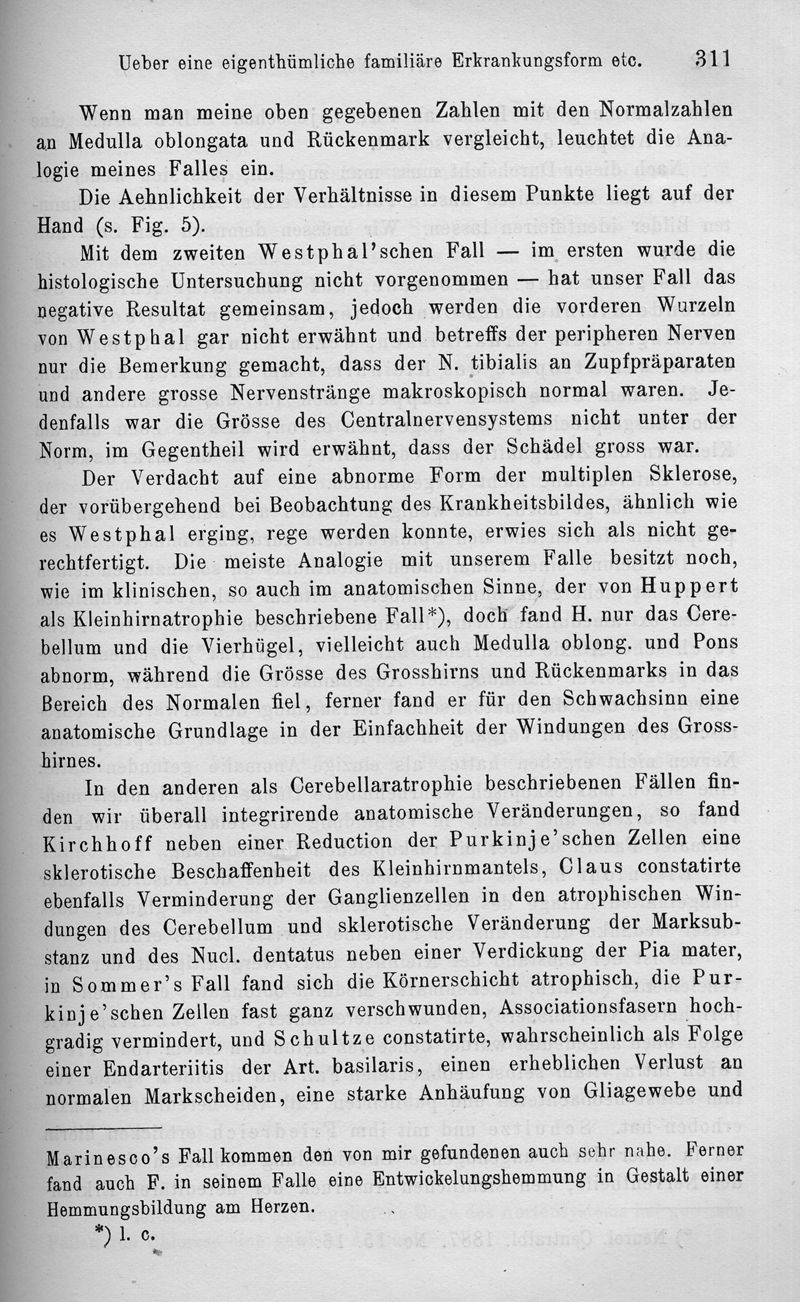 Ueber eine eigenthümliche familiäre Erkrankungsform etc. 311

Wenn man meine oben gegebenen Zahlen mit den Normalzahlen an Medulla oblongata und Rückenmark vergleicht, leuchtet die Analogie meines Falles ein.

Die Aehnlichkeit der Verhältnisse in diesem Punkte liegt auf der Hand (s. Fig. 5).

Mit dem zweiten Westphal'schen Fall — im ersten wurde die histologische Untersuchung nicht vorgenommen — hat unser Fall das negative Resultat gemeinsam, jedoch werden die vorderen Wurzeln von Westphal gar nicht erwähnt und betreffs der peripheren Nerven nur die Bemerkung gemacht, dass der N. tibialis an Zupfpräparaten und andere grosse Nervenstränge makroskopisch normal waren. Jedenfalls war die Grösse des Centralnervensystems nicht unter der Norm, im Gegentheil wird erwähnt, dass der Schädel gross war.

Der Verdacht auf eine abnorme Form der multiplen Sklerose, der vorübergehend bei Beobachtung des Krankheitsbildes, ähnlich wie es Westphal erging, rege werden konnte, erwies sich als nicht gerechtfertigt. Die meiste Analogie mit unserem Falle besitzt noch, wie im klinischen, so auch im anatomischen Sinne, der von Huppert als Kleinhirnatrophie beschriebene Fall*), doch fand H. nur das Cerebellum und die Vierhügel, vielleicht auch Medulla oblong. und Pons abnorm, während die Grösse des Grosshirns und Rückenmarks in das Bereich des Normalen fiel, ferner fand er für den Schwachsinn eine anatomische Grundlage in der Einfachheit der Windungen des Grosshirnes.

In den anderen als Cerebellaratrophie beschriebenen Fällen finden wir überall integrirende anatomische Veränderungen, so fand Kirchhoff neben einer Reduction der Purkinje'schen Zellen eine sklerotische Beschaffenheit des Kleinhirnmantels, Claus constatirte ebenfalls Verminderung der Ganglienzellen in den atrophischen Windungen des Cerebellum und sklerotische Veränderung der Marksubstanz und des Nucl. dentatus neben einer Verdickung der Pia mater, in Sommer's Fall fand sich die Körnerschicht atrophisch, die Purkinje'schen Zellen fast ganz verschwunden, Associationsfasern hochgradig vermindert, und Schultze constatirte, wahrscheinlich als Folge einer Endarteriitis der Art. basilaris, einen erheblichen Verlust an normalen Markscheiden, eine starke Anhäufung von Gliagewebe und

Marinesco's Fall kommen den von mir gefundenen auch sehr nahe. Ferner fand auch F. in seinem Falle eine Entwickelungshemmung in Gestalt einer Hemmungsbildung am Herzen.

*) l. c.